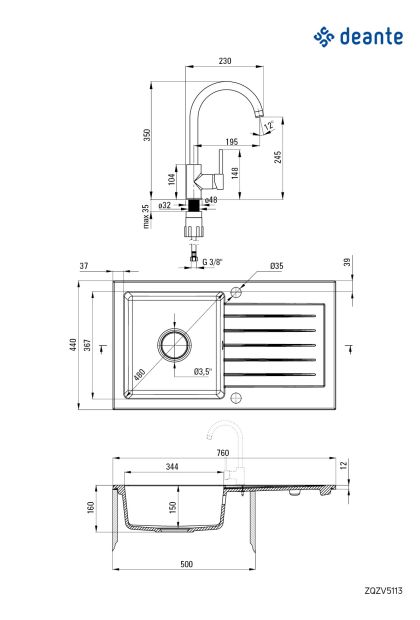 deante

230
350
12°
195
245
104
148
ø32
ø48
max 35
G 3/8"

37
Ø35
39
440
367
480
Ø3,5"

760
344
12
160
150
500

ZQZV5113